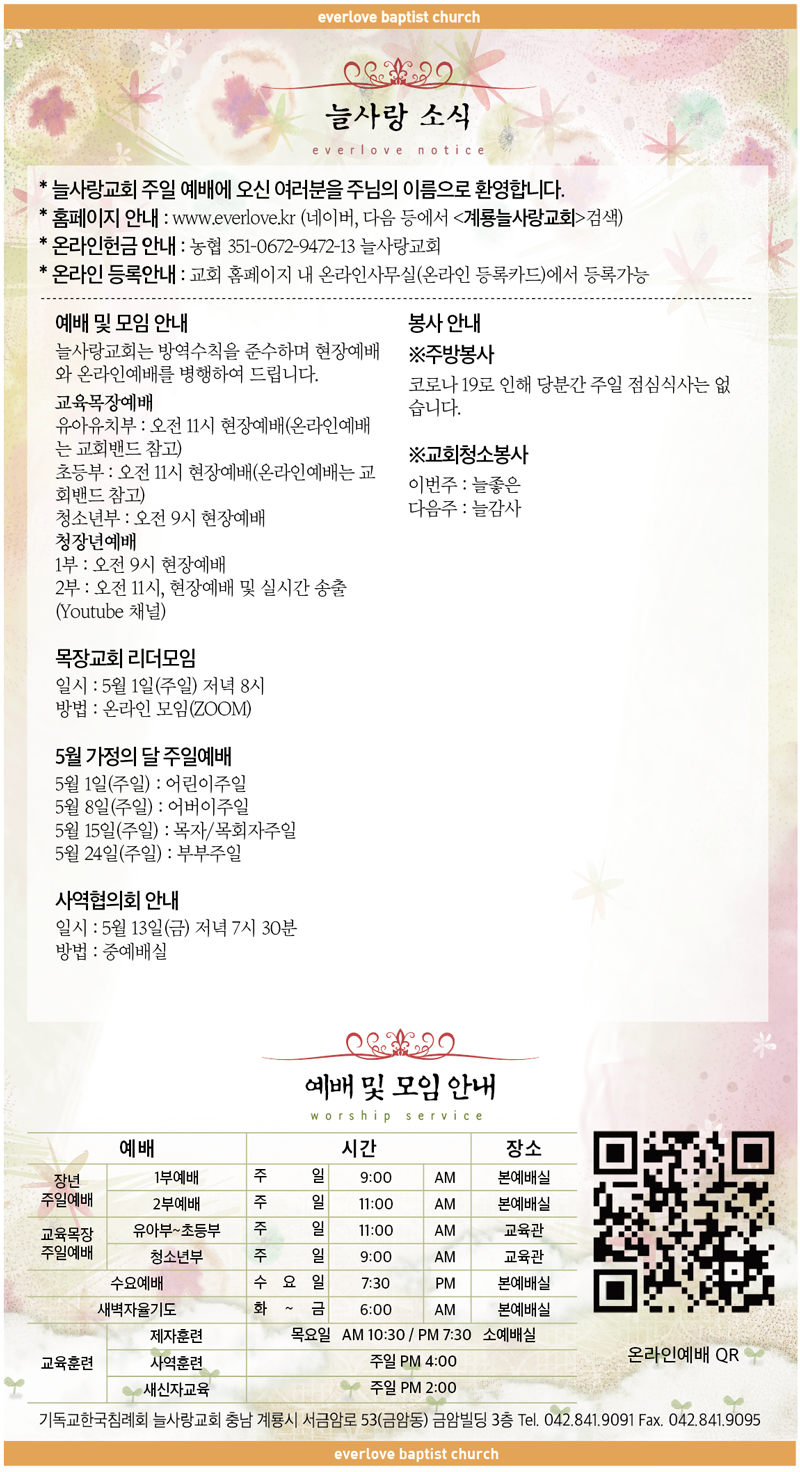 everlove baptist church

늘사랑 소식
everlove notice

* 늘사랑교회 주일 예배에 오신 여러분을 주님의 이름으로 환영합니다.
* 홈페이지 안내 : www.everlove.kr (네이버, 다음 등에서 <계룡늘사랑교회>검색)
* 온라인헌금 안내 : 농협 351-0672-9472-13 늘사랑교회
* 온라인 등록안내 : 교회 홈페이지 내 온라인사무실(온라인 등록카드)에서 등록가능

예배 및 모임 안내
늘사랑교회는 방역수칙을 준수하며 현장예배와 온라인예배를 병행하여 드립니다.
교육목장예배
유아유치부 : 오전 11시 현장예배(온라인예배는 교회밴드 참고)
초등부 : 오전 11시 현장예배(온라인예배는 교회밴드 참고)
청소년부 : 오전 9시 현장예배
청장년예배
1부 : 오전 9시 현장예배
2부 : 오전 11시, 현장예배 및 실시간 송출 (Youtube 채널)

목장교회 리더모임
일시 : 5월 1일(주일) 저녁 8시
방법 : 온라인 모임(ZOOM)

5월 가정의 달 주일예배
5월 1일(주일) : 어린이주일
5월 8일(주일) : 어버이주일
5월 15일(주일) : 목자/목회자주일
5월 24일(주일) : 부부주일

사역협의회 안내
일시 : 5월 13일(금) 저녁 7시 30분
방법 : 중예배실

봉사 안내
※주방봉사
코로나 19로 인해 당분간 주일 점심식사는 없습니다.

※교회청소봉사
이번주 : 늘좋은
다음주 : 늘감사

예배 및 모임 안내
worship service

| 예배 | | 시간 | | | 장소 |
|---|---|---|---|---|---|
| 장년 주일예배 | 1부예배 | 주 일 | 9:00 | AM | 본예배실 |
| | 2부예배 | 주 일 | 11:00 | AM | 본예배실 |
| 교육목장 주일예배 | 유아부~초등부 | 주 일 | 11:00 | AM | 교육관 |
| | 청소년부 | 주 일 | 9:00 | AM | 교육관 |
| 수요예배 | | 수 요 일 | 7:30 | PM | 본예배실 |
| 새벽자율기도 | | 화 ~ 금 | 6:00 | AM | 본예배실 |
| 교육훈련 | 제자훈련 | 목요일 AM 10:30 / PM 7:30 소예배실 | | | |
| | 사역훈련 | 주일 PM 4:00 | | | |
| | 새신자교육 | 주일 PM 2:00 | | | |

온라인예배 QR

기독교한국침례회 늘사랑교회 충남 계룡시 서금암로 53(금암동) 금암빌딩 3층 Tel. 042.841.9091 Fax. 042.841.9095

everlove baptist church